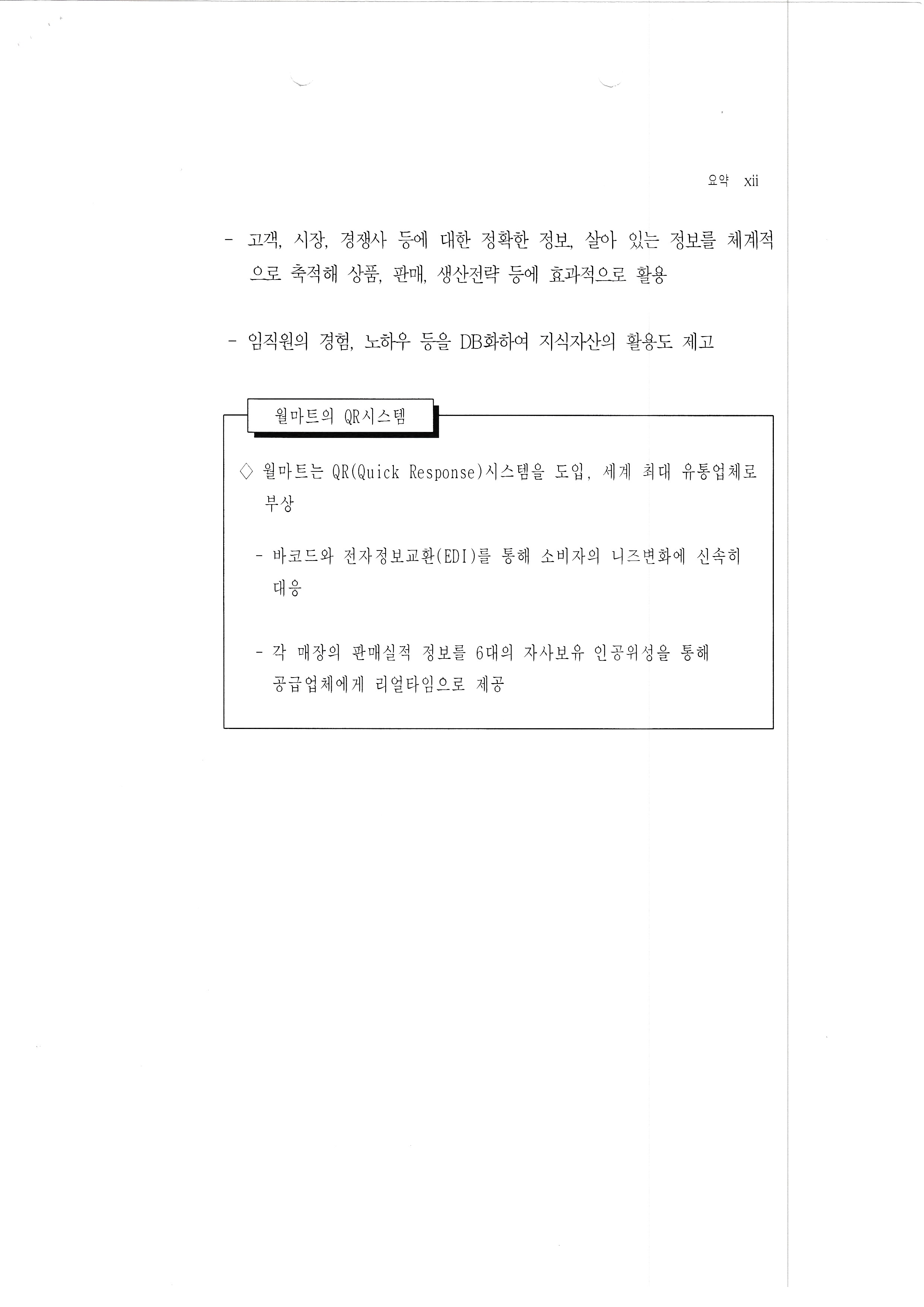 요약 xii

- 고객, 시장, 경쟁사 등에 대한 정확한 정보, 살아 있는 정보를 체계적으로 축적해 상품, 판매, 생산전략 등에 효과적으로 활용

- 임직원의 경험, 노하우 등을 DB화하여 지식자산의 활용도 제고

월마트의 QR시스템

◇ 월마트는 QR(Quick Response)시스템을 도입, 세계 최대 유통업체로 부상

- 바코드와 전자정보교환(EDI)를 통해 소비자의 니즈변화에 신속히 대응

- 각 매장의 판매실적 정보를 6대의 자사보유 인공위성을 통해 공급업체에게 리얼타임으로 제공